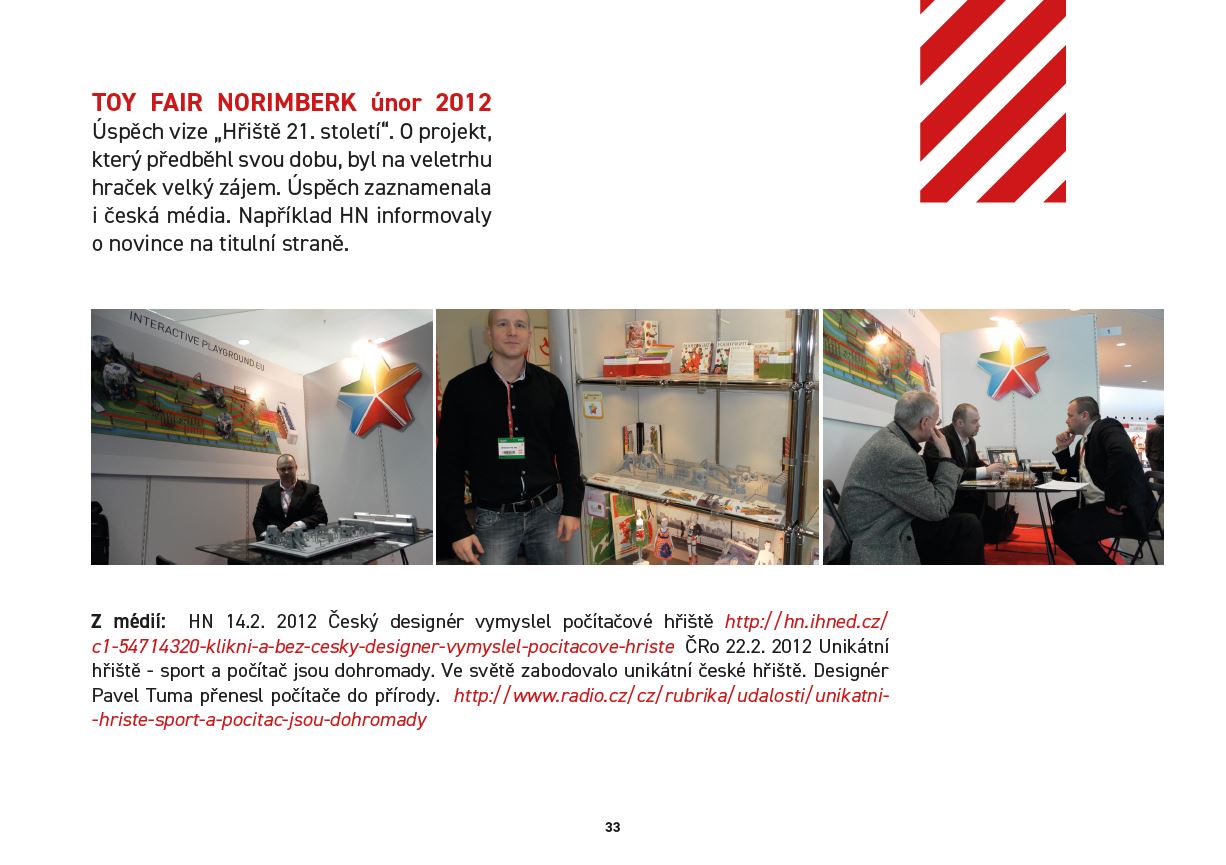 TOY FAIR NORIMBERK únor 2012
Úspěch vize „Hřiště 21. století“. O projekt, který předběhl svou dobu, byl na veletrhu hraček velký zájem. Úspěch zaznamenala i česká média. Například HN informovaly o novince na titulní straně.

INTERACTIVE PLAYGROUND.EU

Z médií: HN 14.2. 2012 Český designér vymyslel počítačové hřiště http://hn.ihned.cz/c1-54714320-klikni-a-bez-cesky-designer-vymyslel-pocitacove-hriste ČRo 22.2. 2012 Unikátní hřiště - sport a počítač jsou dohromady. Ve světě zabodovalo unikátní české hřiště. Designér Pavel Tuma přenesl počítače do přírody. http://www.radio.cz/cz/rubrika/udalosti/unikatni--hriste-sport-a-pocitac-jsou-dohromady

33